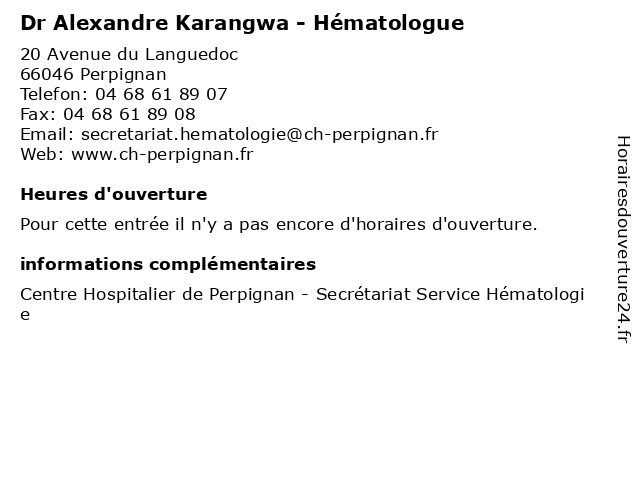 Dr Alexandre Karangwa - Hématologue

20 Avenue du Languedoc
66046 Perpignan
Telefon: 04 68 61 89 07
Fax: 04 68 61 89 08
Email: secretariat.hematologie@ch-perpignan.fr
Web: www.ch-perpignan.fr

Heures d'ouverture

Pour cette entrée il n'y a pas encore d'horaires d'ouverture.

informations complémentaires

Centre Hospitalier de Perpignan - Secrétariat Service Hématologie

Horairesdouverture24.fr